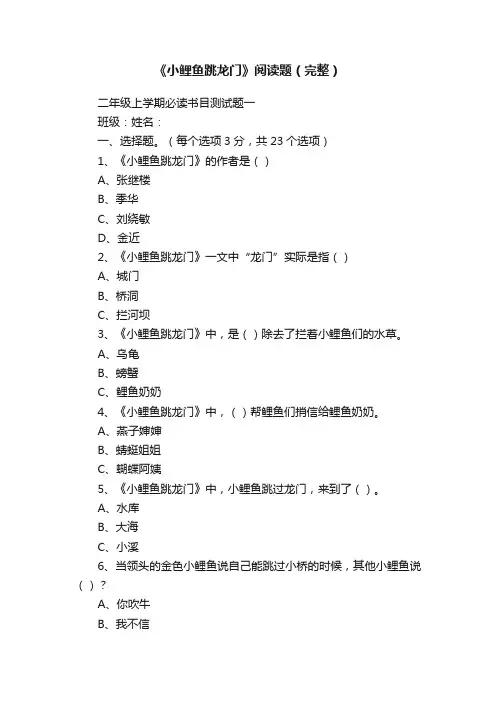 《小鲤鱼跳龙门》阅读题（完整）

二年级上学期必读书目测试题一

班级：姓名：

一、选择题。（每个选项 3 分，共 23 个选项）

1、《小鲤鱼跳龙门》的作者是（ ）

A、张继楼

B、季华

C、刘绕敏

D、金近

2、《小鲤鱼跳龙门》一文中“龙门”实际是指（ ）

A、城门

B、桥洞

C、拦河坝

3、《小鲤鱼跳龙门》中，是（ ）除去了拦着小鲤鱼们的水草。

A、乌龟

B、螃蟹

C、鲤鱼奶奶

4、《小鲤鱼跳龙门》中，（ ）帮鲤鱼们捎信给鲤鱼奶奶。

A、燕子婶婶

B、蜻蜓姐姐

C、蝴蝶阿姨

5、《小鲤鱼跳龙门》中，小鲤鱼跳过龙门，来到了（ ）。

A、水库

B、大海

C、小溪

6、当领头的金色小鲤鱼说自己能跳过小桥的时候，其他小鲤鱼说（ ）？

A、你吹牛

B、我不信